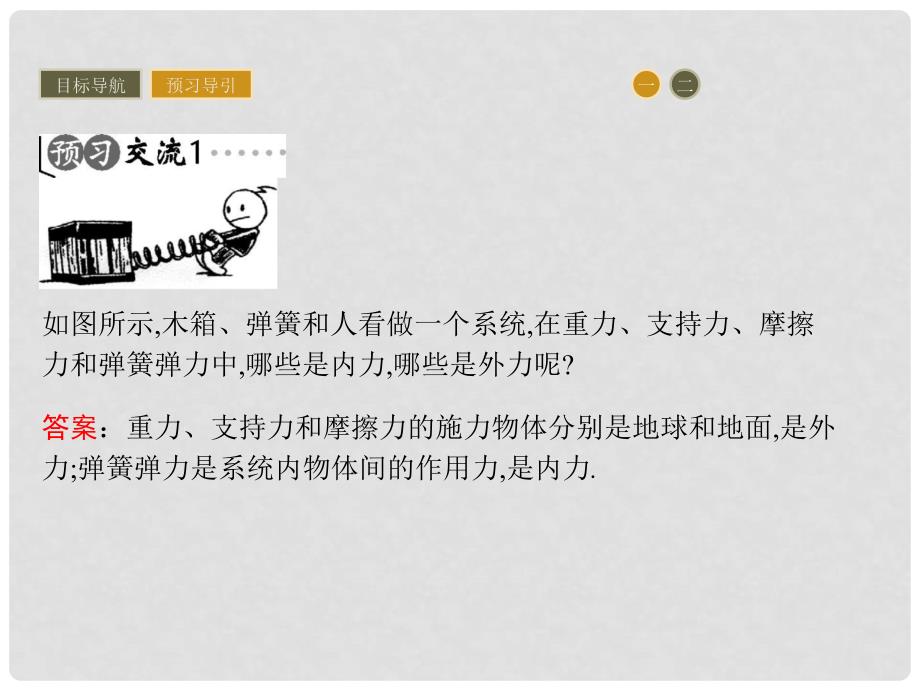 目标导航 预习导引

一 二

预习交流1

如图所示,木箱、弹簧和人看做一个系统,在重力、支持力、摩擦力和弹簧弹力中,哪些是内力,哪些是外力呢?

答案：重力、支持力和摩擦力的施力物体分别是地球和地面,是外力;弹簧弹力是系统内物体间的作用力,是内力.